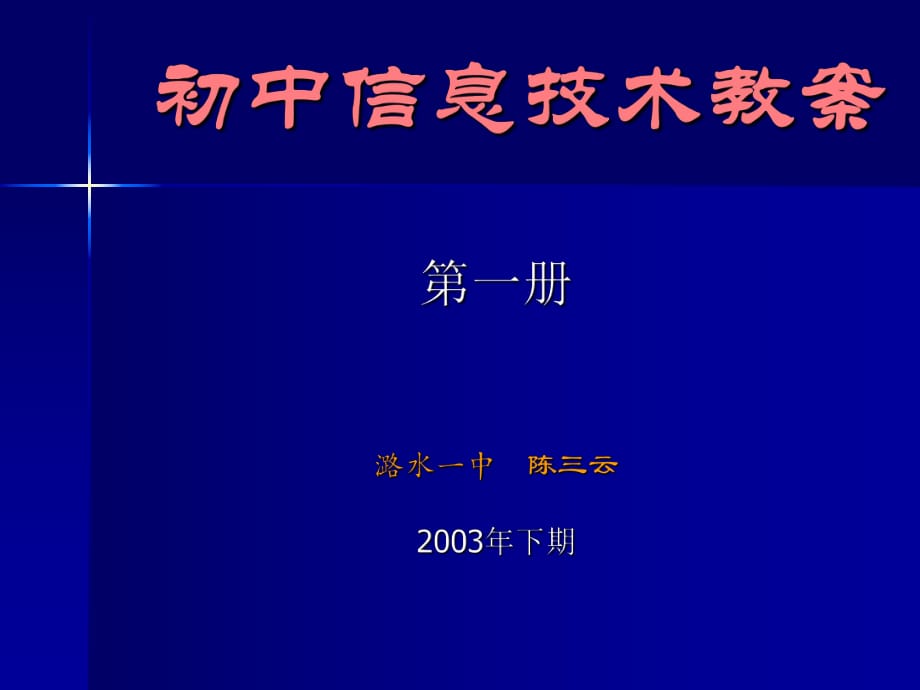 初中信息技术教案

第一册

潞水一中　陈三云

2003年下期